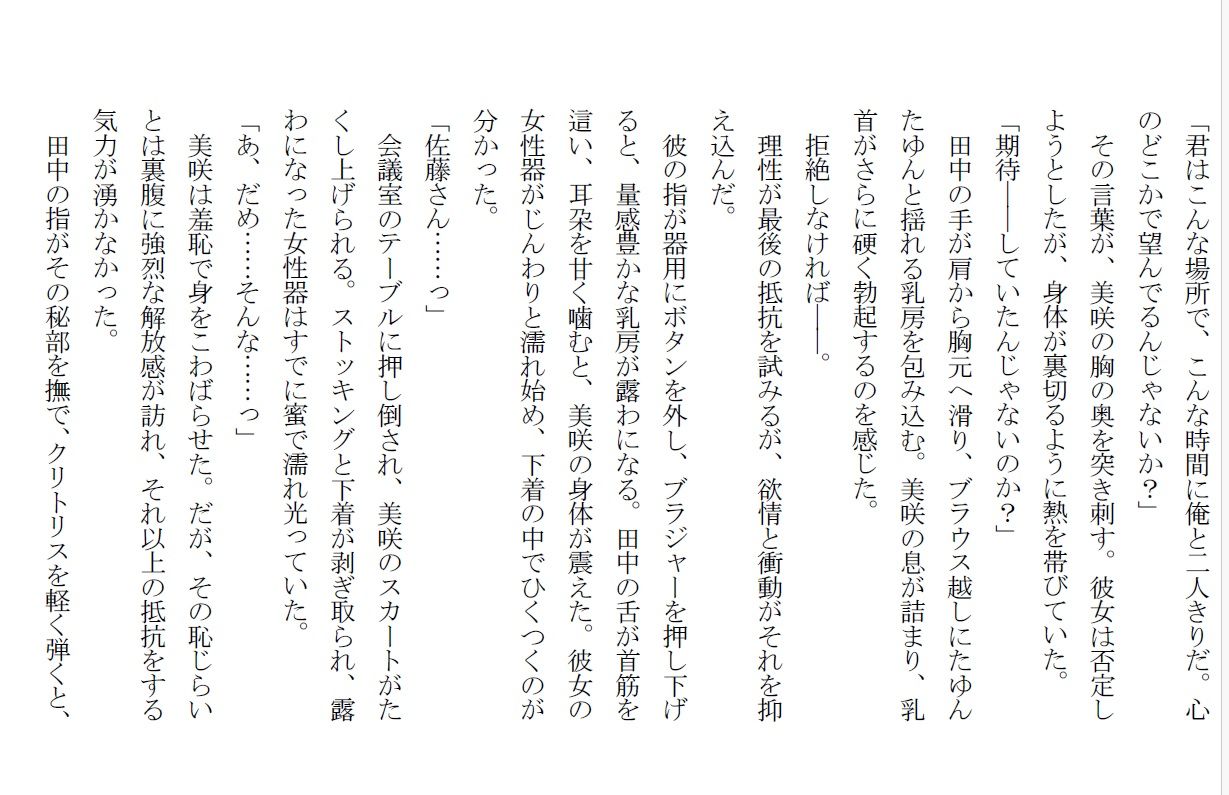 「君はこんな場所で、こんな時間に俺と二人きりだ。心のどこかで望んでるんじゃないか？」
その言葉が、美咲の胸の奥を突き刺す。彼女は否定しようとしたが、身体が裏切るように熱を帯びていた。
「期待――していたんじゃないのか？」
田中の手が肩から胸元へ滑り、ブラウス越しにたゆんたゆんと揺れる乳房を包み込む。美咲の息が詰まり、乳首がさらに硬く勃起するのを感じた。
拒絶しなければ――。
理性が最後の抵抗を試みるが、欲情と衝動がそれを抑え込んだ。
彼の指が器用にボタンを外し、ブラジャーを押し下げると、量感豊かな乳房が露わになる。田中の舌が首筋を這い、耳朶を甘く噛むと、美咲の身体が震えた。彼女の女性器がじんわりと濡れ始め、下着の中でひくつくのが分かった。
「佐藤さん……っ」
会議室のテーブルに押し倒され、美咲のスカートがたくし上げられる。ストッキングと下着が剥ぎ取られ、露わになった女性器はすでに蜜で濡れ光っていた。
「あ、だめ……そんな……っ」
美咲は羞恥で身をこわばらせた。だが、その恥じらいとは裏腹に強烈な解放感が訪れ、それ以上の抵抗をする気力が湧かなかった。
田中の指がその秘部を撫で、クリトリスを軽く弾くと、